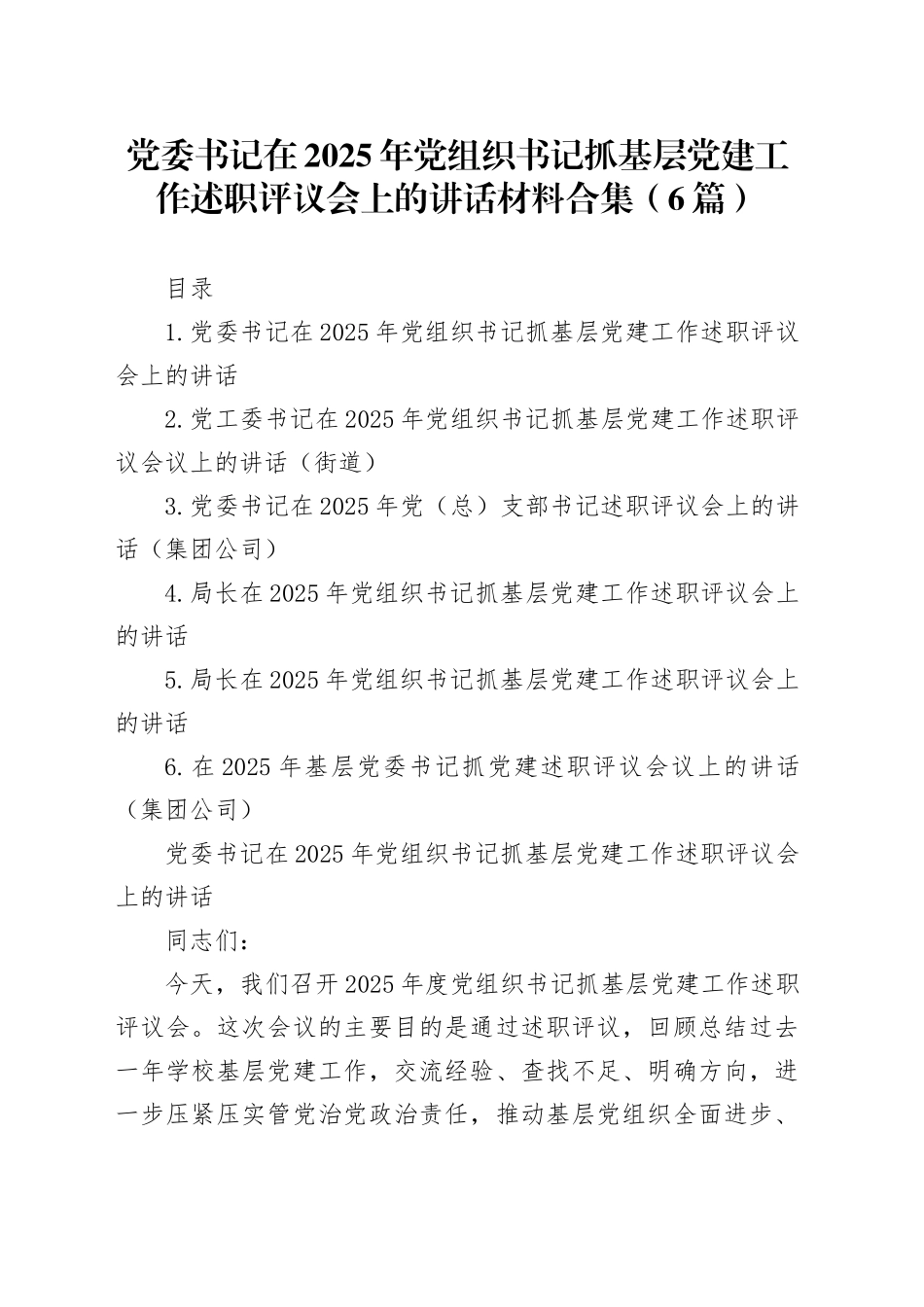 党委书记在2025年党组织书记抓基层党建工作述职评议会上的讲话材料合集（6篇）

目录

1.党委书记在2025年党组织书记抓基层党建工作述职评议会上的讲话

2.党工委书记在2025年党组织书记抓基层党建工作述职评议会议上的讲话（街道）

3.党委书记在2025年党（总）支部书记述职评议会上的讲话（集团公司）

4.局长在2025年党组织书记抓基层党建工作述职评议会上的讲话

5.局长在2025年党组织书记抓基层党建工作述职评议会上的讲话

6.在2025年基层党委书记抓党建述职评议会议上的讲话（集团公司）

党委书记在2025年党组织书记抓基层党建工作述职评议会上的讲话

同志们：

今天，我们召开2025年度党组织书记抓基层党建工作述职评议会。这次会议的主要目的是通过述职评议，回顾总结过去一年学校基层党建工作，交流经验、查找不足、明确方向，进一步压紧压实管党治党政治责任，推动基层党组织全面进步、